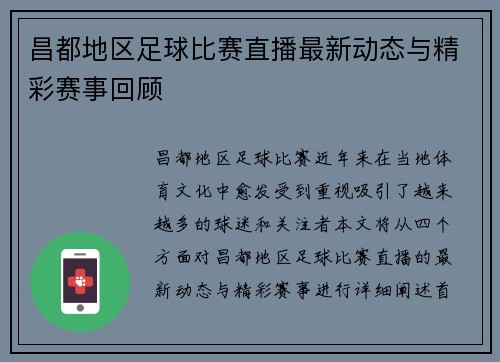 昌都地区足球比赛直播最新动态与精彩赛事回顾

昌都地区足球比赛近年来在当地体育文化中愈发受到重视吸引了越来越多的球迷和关注者本文将从四个方面对昌都地区足球比赛直播的最新动态与精彩赛事进行详细阐述首